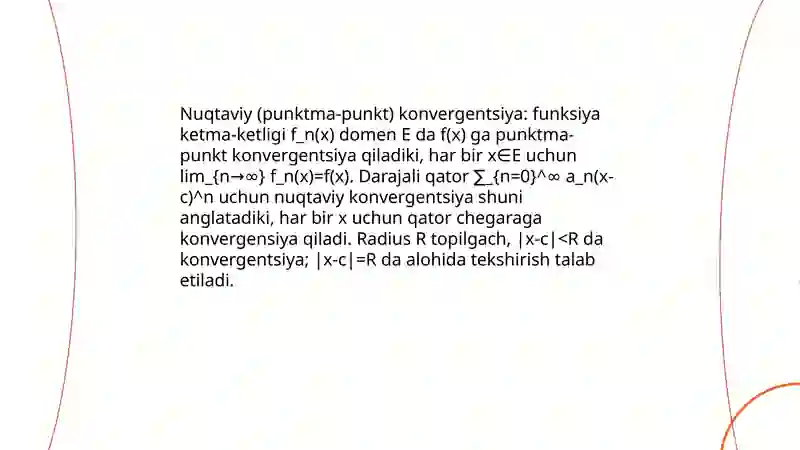 Nuqtaviy (punktma-punkt) konvergentsiya: funksiya ketma-ketligi f_n(x) domen E da f(x) ga punktma-punkt konvergentsiya qiladiki, har bir x∈E uchun lim_{n→∞} f_n(x)=f(x). Darajali qator ∑_{n=0}^∞ a_n(x-c)^n uchun nuqtaviy konvergentsiya shuni anglatadiki, har bir x uchun qator chegaraga konvergensiya qiladi. Radius R topilgach, |x-c|<R da konvergentsiya; |x-c|=R da alohida tekshirish talab etiladi.